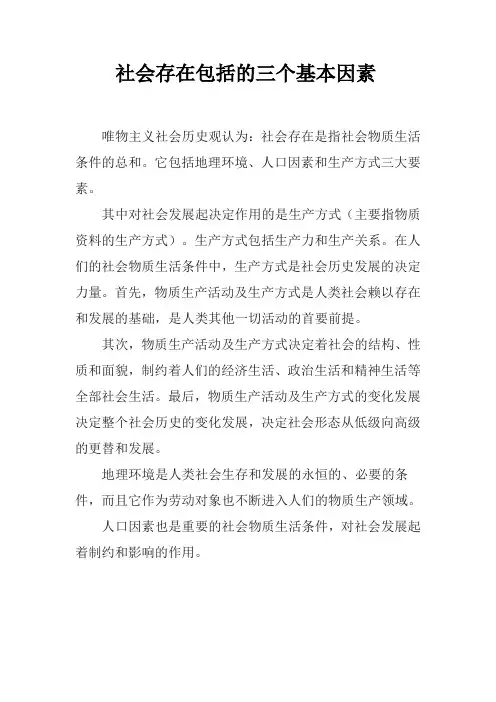 社会存在包括的三个基本因素

唯物主义社会历史观认为：社会存在是指社会物质生活条件的总和。它包括地理环境、人口因素和生产方式三大要素。

其中对社会发展起决定作用的是生产方式（主要指物质资料的生产方式）。生产方式包括生产力和生产关系。在人们的社会物质生活条件中，生产方式是社会历史发展的决定力量。首先，物质生产活动及生产方式是人类社会赖以存在和发展的基础，是人类其他一切活动的首要前提。

其次，物质生产活动及生产方式决定着社会的结构、性质和面貌，制约着人们的经济生活、政治生活和精神生活等全部社会生活。最后，物质生产活动及生产方式的变化发展决定整个社会历史的变化发展，决定社会形态从低级向高级的更替和发展。

地理环境是人类社会生存和发展的永恒的、必要的条件，而且它作为劳动对象也不断进入人们的物质生产领域。

人口因素也是重要的社会物质生活条件，对社会发展起着制约和影响的作用。